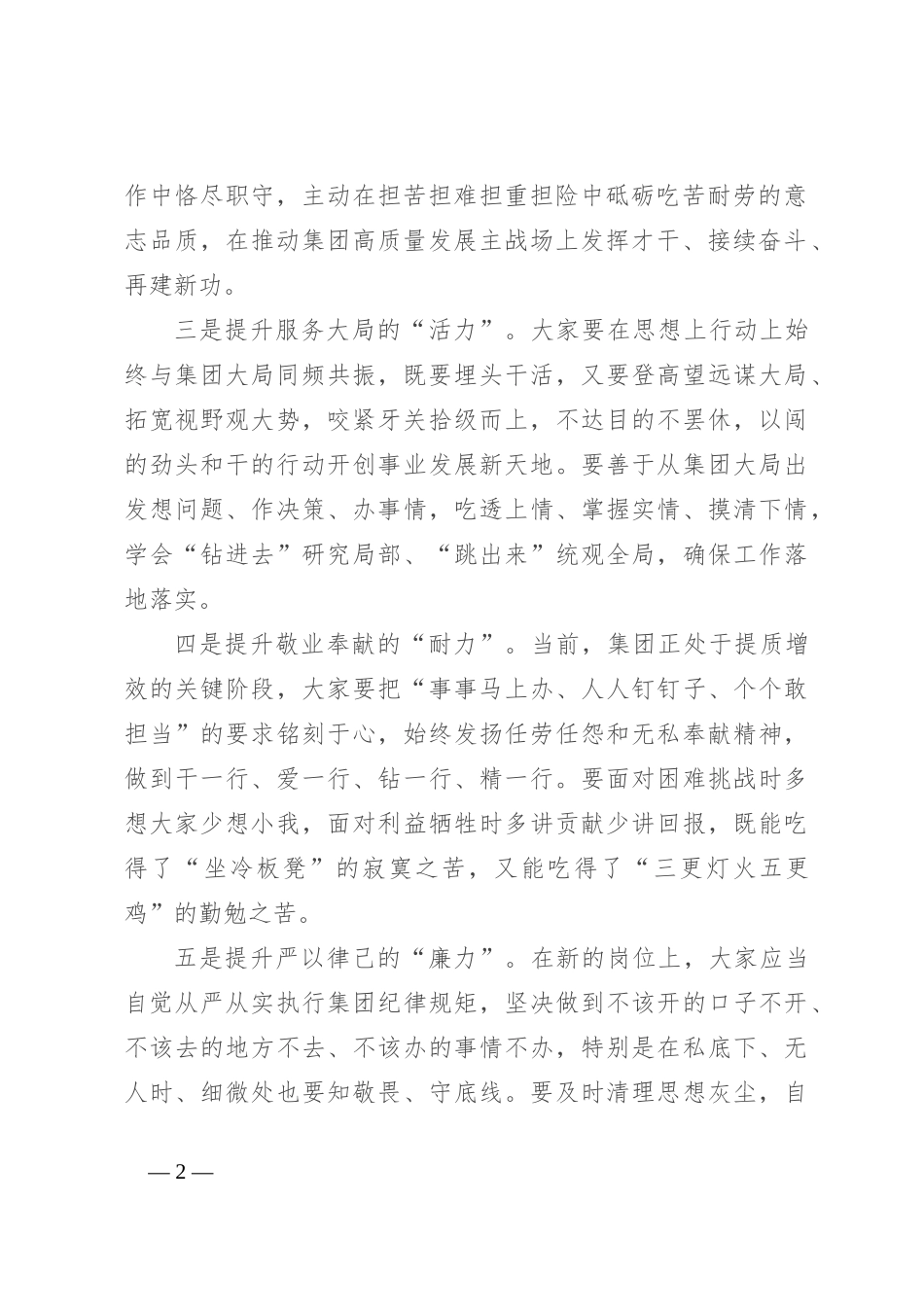 作中恪尽职守，主动在担苦担难担重担险中砥砺吃苦耐劳的意志品质，在推动集团高质量发展主战场上发挥才干、接续奋斗、再建新功。

三是提升服务大局的“活力”。大家要在思想上行动上始终与集团大局同频共振，既要埋头干活，又要登高望远谋大局、拓宽视野观大势，咬紧牙关拾级而上，不达目的不罢休，以闯的劲头和干的行动开创事业发展新天地。要善于从集团大局出发想问题、作决策、办事情，吃透上情、掌握实情、摸清下情，学会“钻进去”研究局部、“跳出来”统观全局，确保工作落地落实。

四是提升敬业奉献的“耐力”。当前，集团正处于提质增效的关键阶段，大家要把“事事马上办、人人钉钉子、个个敢担当”的要求铭刻于心，始终发扬任劳任怨和无私奉献精神，做到干一行、爱一行、钻一行、精一行。要面对困难挑战时多想大家少想小我，面对利益牺牲时多讲贡献少讲回报，既能吃得了“坐冷板凳”的寂寞之苦，又能吃得了“三更灯火五更鸡”的勤勉之苦。

五是提升严以律己的“廉力”。在新的岗位上，大家应当自觉从严从实执行集团纪律规矩，坚决做到不该开的口子不开、不该去的地方不去、不该办的事情不办，特别是在私底下、无人时、细微处也要知敬畏、守底线。要及时清理思想灰尘，自

— 2 —